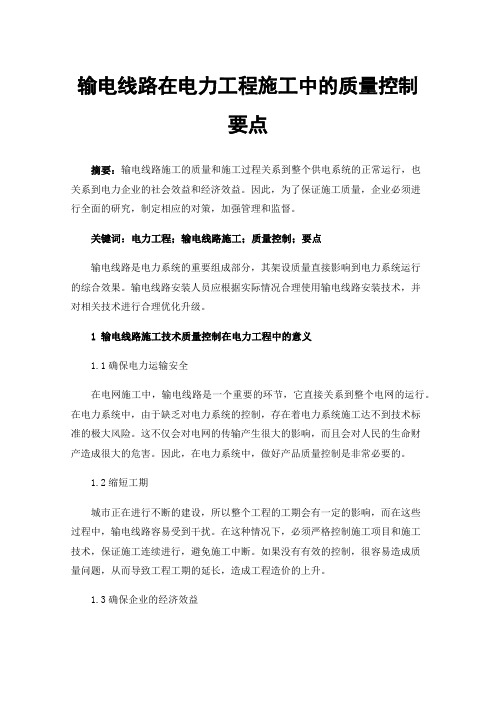 输电线路在电力工程施工中的质量控制要点

摘要：输电线路施工的质量和施工过程关系到整个供电系统的正常运行，也关系到电力企业的社会效益和经济效益。因此，为了保证施工质量，企业必须进行全面的研究，制定相应的对策，加强管理和监督。

关键词：电力工程；输电线路施工；质量控制；要点

输电线路是电力系统的重要组成部分，其架设质量直接影响到电力系统运行的综合效果。输电线路安装人员应根据实际情况合理使用输电线路安装技术，并对相关技术进行合理优化升级。

1 输电线路施工技术质量控制在电力工程中的意义

1.1 确保电力运输安全

在电网施工中，输电线路是一个重要的环节，它直接关系到整个电网的运行。在电力系统中，由于缺乏对电力系统的控制，存在着电力系统施工达不到技术标准的极大风险。这不仅会对电网的传输产生很大的影响，而且会对人民的生命财产造成很大的危害。因此，在电力系统中，做好产品质量控制是非常必要的。

1.2 缩短工期

城市正在进行不断的建设，所以整个工程的工期会有一定的影响，而在这些过程中，输电线路容易受到干扰。在这种情况下，必须严格控制施工项目和施工技术，保证施工连续进行，避免施工中断。如果没有有效的控制，很容易造成质量问题，从而导致工程工期的延长，造成工程造价的上升。

1.3 确保企业的经济效益